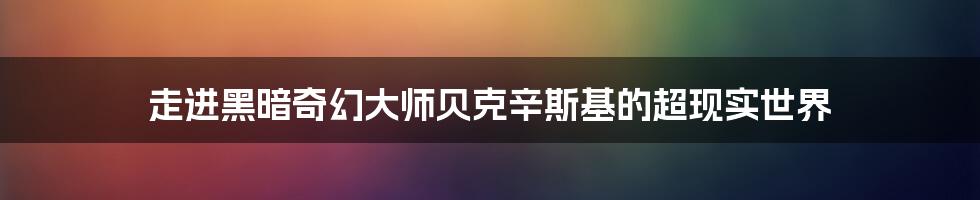 走进黑暗奇幻大师贝克辛斯基的超现实世界